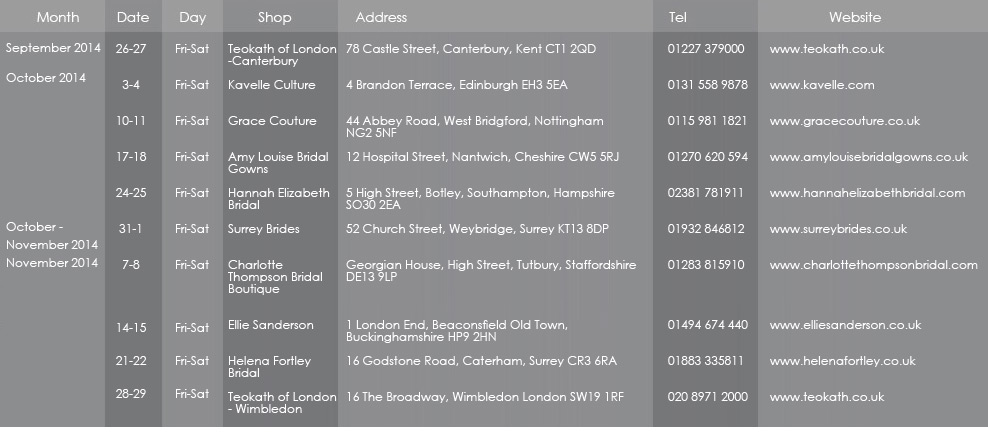 | Month | Date | Day | Shop | Address | Tel | Website |
|---|---|---|---|---|---|---|
| September 2014 | 26-27 | Fri-Sat | Teokath of London -Canterbury | 78 Castle Street, Canterbury, Kent CT1 2QD | 01227 379000 | www.teokath.co.uk |
| October 2014 | 3-4 | Fri-Sat | Kavelle Culture | 4 Brandon Terrace, Edinburgh EH3 5EA | 0131 558 9878 | www.kavelle.com |
| | 10-11 | Fri-Sat | Grace Couture | 44 Abbey Road, West Bridgford, Nottingham NG2 5NF | 0115 981 1821 | www.gracecouture.co.uk |
| | 17-18 | Fri-Sat | Amy Louise Bridal Gowns | 12 Hospital Street, Nantwich, Cheshire CW5 5RJ | 01270 620 594 | www.amylouisebridalgowns.co.uk |
| | 24-25 | Fri-Sat | Hannah Elizabeth Bridal | 5 High Street, Botley, Southampton, Hampshire SO30 2EA | 02381 781911 | www.hannahelizabethbridal.com |
| October - November 2014 | 31-1 | Fri-Sat | Surrey Brides | 52 Church Street, Weybridge, Surrey KT13 8DP | 01932 846812 | www.surreybrides.co.uk |
| November 2014 | 7-8 | Fri-Sat | Charlotte Thompson Bridal Boutique | Georgian House, High Street, Tutbury, Staffordshire DE13 9LP | 01283 815910 | www.charlottethompsonbridal.com |
| | 14-15 | Fri-Sat | Ellie Sanderson | 1 London End, Beaconsfield Old Town, Buckinghamshire HP9 2HN | 01494 674 440 | www.elliesanderson.co.uk |
| | 21-22 | Fri-Sat | Helena Fortley Bridal | 16 Godstone Road, Caterham, Surrey CR3 6RA | 01883 335811 | www.helenafortley.co.uk |
| | 28-29 | Fri-Sat | Teokath of London - Wimbledon | 16 The Broadway, Wimbledon London SW19 1RF | 020 8971 2000 | www.teokath.co.uk |